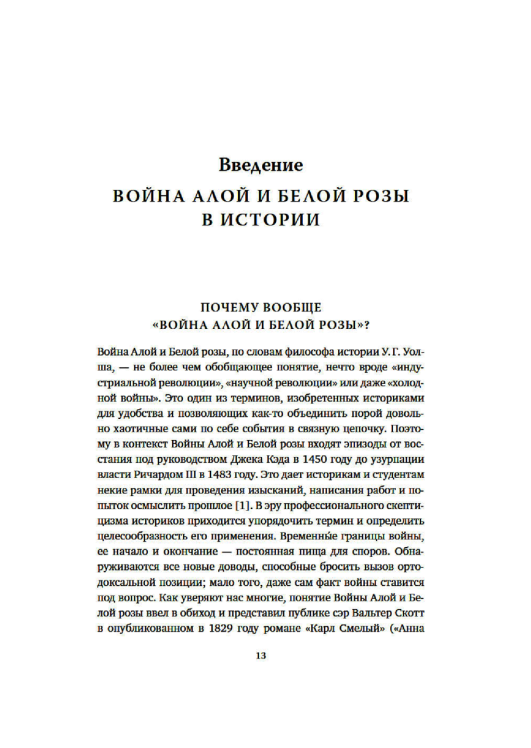 Введение
ВОЙНА АЛОЙ И БЕЛОЙ РОЗЫ В ИСТОРИИ

ПОЧЕМУ ВООБЩЕ «ВОЙНА АЛОЙ И БЕЛОЙ РОЗЫ»?

Война Алой и Белой розы, по словам философа истории У. Г. Уолша, — не более чем обобщающее понятие, нечто вроде «индустриальной революции», «научной революции» или даже «холодной войны». Это один из терминов, изобретенных историками для удобства и позволяющих как-то объединить порой довольно хаотичные сами по себе события в связную цепочку. Поэтому в контекст Войны Алой и Белой розы входят эпизоды от восстания под руководством Джека Кэда в 1450 году до узурпации власти Ричардом III в 1483 году. Это дает историкам и студентам некие рамки для проведения изысканий, написания работ и попыток осмыслить прошлое [1]. В эру профессионального скептицизма историков приходится упорядочить термин и определить целесообразность его применения. Временные границы войны, ее начало и окончание — постоянная пища для споров. Обнаруживаются все новые доводы, способные бросить вызов ортодоксальной позиции; мало того, даже сам факт войны ставится под вопрос. Как уверяют нас многие, понятие Войны Алой и Белой розы ввел в обиход и представил публике сэр Вальтер Скотт в опубликованном в 1829 году романе «Карл Смелый» («Анна

13